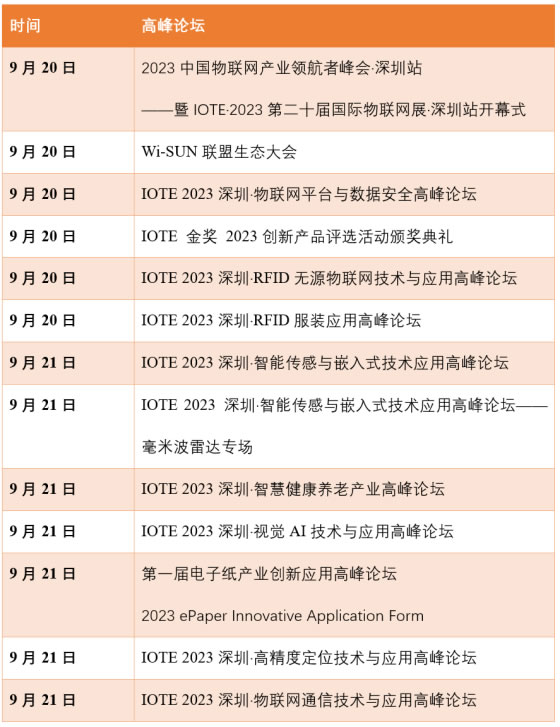 | 时间 | 高峰论坛 |
|---|---|
| 9 月 20 日 | 2023 中国物联网产业领航者峰会·深圳站 ——暨 IOTE·2023 第二十届国际物联网展·深圳站开幕式 |
| 9 月 20 日 | Wi-SUN 联盟生态大会 |
| 9 月 20 日 | IOTE 2023 深圳·物联网平台与数据安全高峰论坛 |
| 9 月 20 日 | IOTE 金奖 2023 创新产品评选活动颁奖典礼 |
| 9 月 20 日 | IOTE 2023 深圳·RFID 无源物联网技术与应用高峰论坛 |
| 9 月 20 日 | IOTE 2023 深圳·RFID 服装应用高峰论坛 |
| 9 月 21 日 | IOTE 2023 深圳·智能传感与嵌入式技术应用高峰论坛 |
| 9 月 21 日 | IOTE 2023 深圳·智能传感与嵌入式技术应用高峰论坛——毫米波雷达专场 |
| 9 月 21 日 | IOTE 2023 深圳·智慧健康养老产业高峰论坛 |
| 9 月 21 日 | IOTE 2023 深圳·视觉 AI 技术与应用高峰论坛 |
| 9 月 21 日 | 第一届电子纸产业创新应用高峰论坛 2023 ePaper Innovative Application Form |
| 9 月 21 日 | IOTE 2023 深圳·高精度定位技术与应用高峰论坛 |
| 9 月 21 日 | IOTE 2023 深圳·物联网通信技术与应用高峰论坛 |